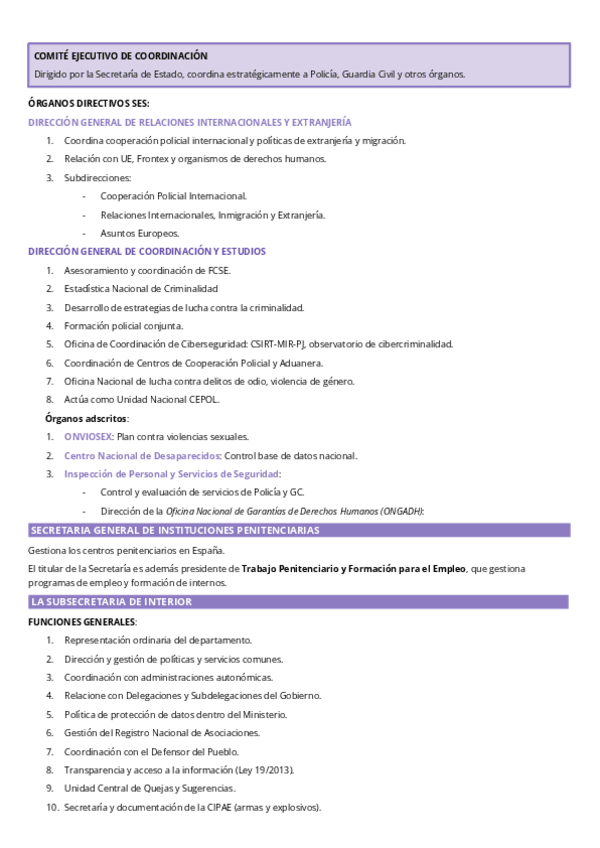 COMITÉ EJECUTIVO DE COORDINACIÓN
Dirigido por la Secretaría de Estado, coordina estratégicamente a Policía, Guardia Civil y otros órganos.

ÓRGANOS DIRECTIVOS SES:

DIRECCIÓN GENERAL DE RELACIONES INTERNACIONALES Y EXTRANJERÍA

1. Coordina cooperación policial internacional y políticas de extranjería y migración.
2. Relación con UE, Frontex y organismos de derechos humanos.
3. Subdirecciones:
- Cooperación Policial Internacional.
- Relaciones Internacionales, Inmigración y Extranjería.
- Asuntos Europeos.

DIRECCIÓN GENERAL DE COORDINACIÓN Y ESTUDIOS

1. Asesoramiento y coordinación de FCSE.
2. Estadística Nacional de Criminalidad
3. Desarrollo de estrategias de lucha contra la criminalidad.
4. Formación policial conjunta.
5. Oficina de Coordinación de Ciberseguridad: CSIRT-MIR-PJ, observatorio de cibercriminalidad.
6. Coordinación de Centros de Cooperación Policial y Aduanera.
7. Oficina Nacional de lucha contra delitos de odio, violencia de género.
8. Actúa como Unidad Nacional CEPOL.

Órganos adscritos:
1. ONVIOSEX: Plan contra violencias sexuales.
2. Centro Nacional de Desaparecidos: Control base de datos nacional.
3. Inspección de Personal y Servicios de Seguridad:
- Control y evaluación de servicios de Policía y GC.
- Dirección de la Oficina Nacional de Garantías de Derechos Humanos (ONGADH):

SECRETARIA GENERAL DE INSTITUCIONES PENITENCIARIAS

Gestiona los centros penitenciarios en España.

El titular de la Secretaría es además presidente de Trabajo Penitenciario y Formación para el Empleo, que gestiona programas de empleo y formación de internos.

LA SUBSECRETARIA DE INTERIOR

FUNCIONES GENERALES:
1. Representación ordinaria del departamento.
2. Dirección y gestión de políticas y servicios comunes.
3. Coordinación con administraciones autonómicas.
4. Relacione con Delegaciones y Subdelegaciones del Gobierno.
5. Política de protección de datos dentro del Ministerio.
6. Gestión del Registro Nacional de Asociaciones.
7. Coordinación con el Defensor del Pueblo.
8. Transparencia y acceso a la información (Ley 19/2013).
9. Unidad Central de Quejas y Sugerencias.
10. Secretaría y documentación de la CIPAE (armas y explosivos).